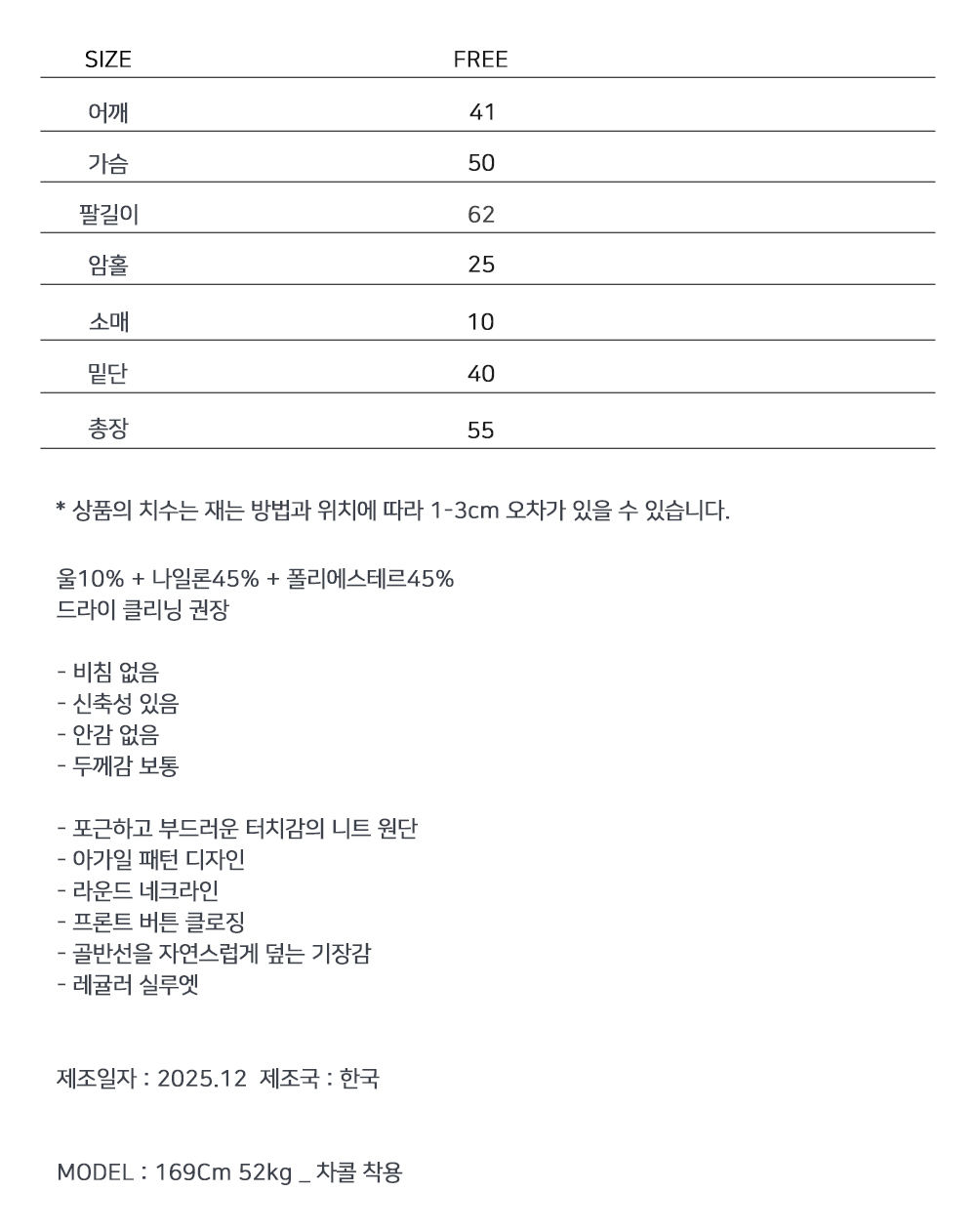 | SIZE | FREE |
|---|---|
| 어깨 | 41 |
| 가슴 | 50 |
| 팔길이 | 62 |
| 암홀 | 25 |
| 소매 | 10 |
| 밑단 | 40 |
| 총장 | 55 |

* 상품의 치수는 재는 방법과 위치에 따라 1-3cm 오차가 있을 수 있습니다.

울10% + 나일론45% + 폴리에스테르45%
드라이 클리닝 권장

- 비침 없음
- 신축성 있음
- 안감 없음
- 두께감 보통

- 포근하고 부드러운 터치감의 니트 원단
- 아가일 패턴 디자인
- 라운드 네크라인
- 프론트 버튼 클로징
- 골반선을 자연스럽게 덮는 기장감
- 레귤러 실루엣

제조일자 : 2025.12 제조국 : 한국

MODEL : 169Cm 52kg _ 차콜 착용